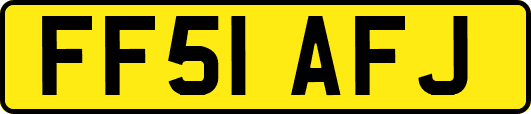 FF51 AFJ